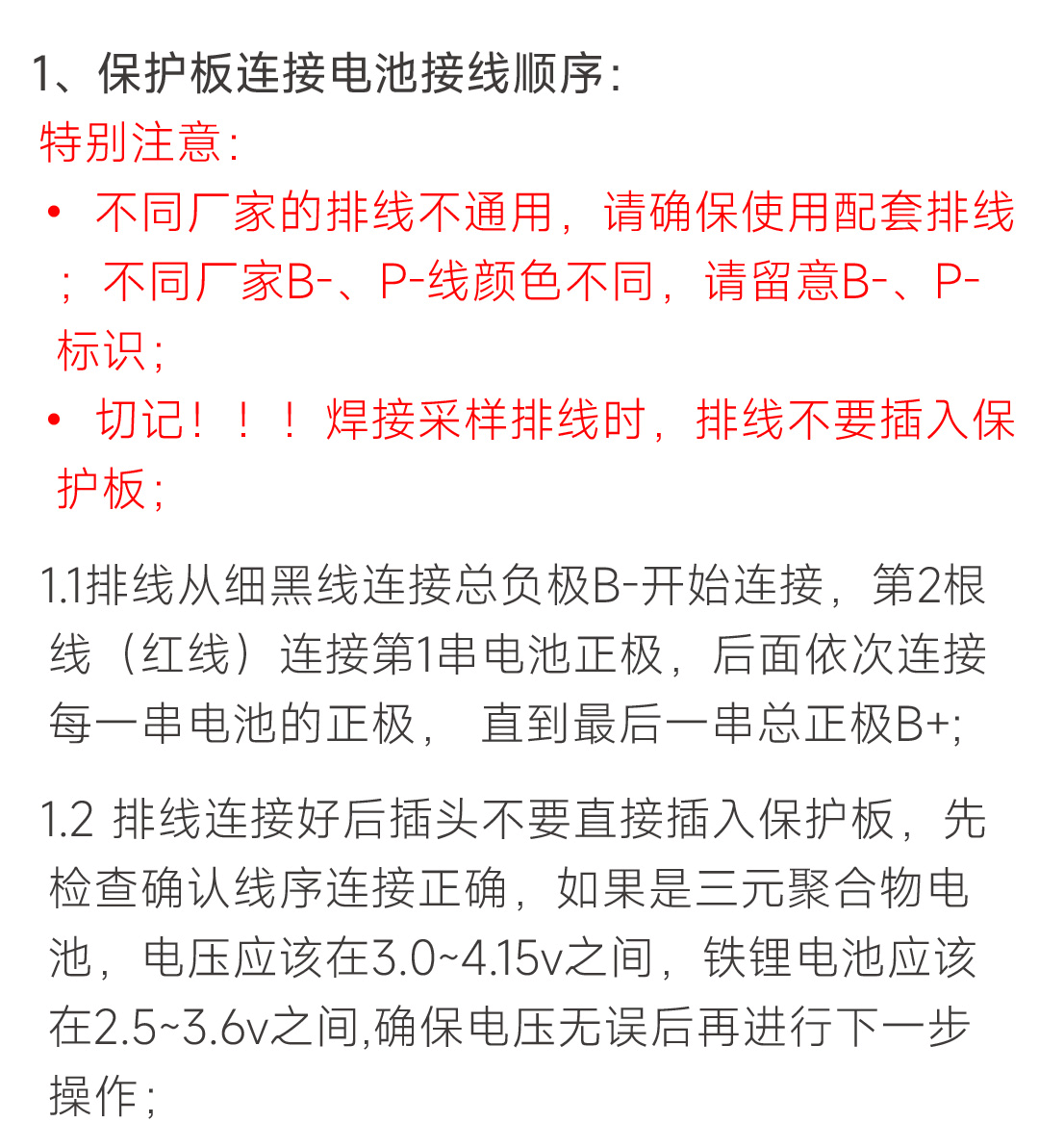 1、保护板连接电池接线顺序：

特别注意：

• 不同厂家的排线不通用，请确保使用配套排线；不同厂家B-、P-线颜色不同，请留意B-、P-标识；

• 切记！！！焊接采样排线时，排线不要插入保护板；

1.1排线从细黑线连接总负极B-开始连接，第2根线（红线）连接第1串电池正极，后面依次连接每一串电池的正极， 直到最后一串总正极B+;

1.2 排线连接好后插头不要直接插入保护板，先检查确认线序连接正确，如果是三元聚合物电池，电压应该在3.0~4.15v之间，铁锂电池应该在2.5~3.6v之间,确保电压无误后再进行下一步操作；